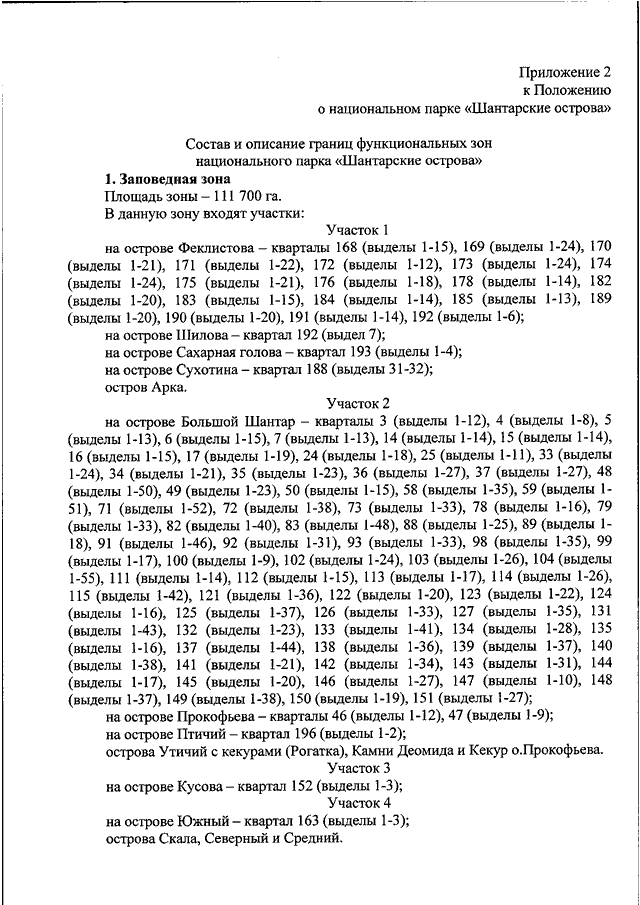 Приложение 2
к Положению
о национальном парке «Шантарские острова»

Состав и описание границ функциональных зон
национального парка «Шантарские острова»

1. Заповедная зона

Площадь зоны – 111 700 га.

В данную зону входят участки:

Участок 1

на острове Феклистова – кварталы 168 (выделы 1-15), 169 (выделы 1-24), 170 (выделы 1-21), 171 (выделы 1-22), 172 (выделы 1-12), 173 (выделы 1-24), 174 (выделы 1-24), 175 (выделы 1-21), 176 (выделы 1-18), 178 (выделы 1-14), 182 (выделы 1-20), 183 (выделы 1-15), 184 (выделы 1-14), 185 (выделы 1-13), 189 (выделы 1-20), 190 (выделы 1-20), 191 (выделы 1-14), 192 (выделы 1-6);

на острове Шилова – квартал 192 (выдел 7);

на острове Сахарная голова – квартал 193 (выделы 1-4);

на острове Сухотина – квартал 188 (выделы 31-32);

остров Арка.

Участок 2

на острове Большой Шантар – кварталы 3 (выделы 1-12), 4 (выделы 1-8), 5 (выделы 1-13), 6 (выделы 1-15), 7 (выделы 1-13), 14 (выделы 1-14), 15 (выделы 1-14), 16 (выделы 1-15), 17 (выделы 1-19), 24 (выделы 1-18), 25 (выделы 1-11), 33 (выделы 1-24), 34 (выделы 1-21), 35 (выделы 1-23), 36 (выделы 1-27), 37 (выделы 1-27), 48 (выделы 1-50), 49 (выделы 1-23), 50 (выделы 1-15), 58 (выделы 1-35), 59 (выделы 1-51), 71 (выделы 1-52), 72 (выделы 1-38), 73 (выделы 1-33), 78 (выделы 1-16), 79 (выделы 1-33), 82 (выделы 1-40), 83 (выделы 1-48), 88 (выделы 1-25), 89 (выделы 1-18), 91 (выделы 1-46), 92 (выделы 1-31), 93 (выделы 1-33), 98 (выделы 1-35), 99 (выделы 1-17), 100 (выделы 1-9), 102 (выделы 1-24), 103 (выделы 1-26), 104 (выделы 1-55), 111 (выделы 1-14), 112 (выделы 1-15), 113 (выделы 1-17), 114 (выделы 1-26), 115 (выделы 1-42), 121 (выделы 1-36), 122 (выделы 1-20), 123 (выделы 1-22), 124 (выделы 1-16), 125 (выделы 1-37), 126 (выделы 1-33), 127 (выделы 1-35), 131 (выделы 1-43), 132 (выделы 1-23), 133 (выделы 1-41), 134 (выделы 1-28), 135 (выделы 1-16), 137 (выделы 1-44), 138 (выделы 1-36), 139 (выделы 1-37), 140 (выделы 1-38), 141 (выделы 1-21), 142 (выделы 1-34), 143 (выделы 1-31), 144 (выделы 1-17), 145 (выделы 1-20), 146 (выделы 1-27), 147 (выделы 1-10), 148 (выделы 1-37), 149 (выделы 1-38), 150 (выделы 1-19), 151 (выделы 1-27);

на острове Прокофьева – кварталы 46 (выделы 1-12), 47 (выделы 1-9);

на острове Птичий – квартал 196 (выделы 1-2);

острова Утичий с кекурами (Рогатка), Камни Деомида и Кекур о.Прокофьева.

Участок 3

на острове Кусова – квартал 152 (выделы 1-3);

Участок 4

на острове Южный – квартал 163 (выделы 1-3);

острова Скала, Северный и Средний.